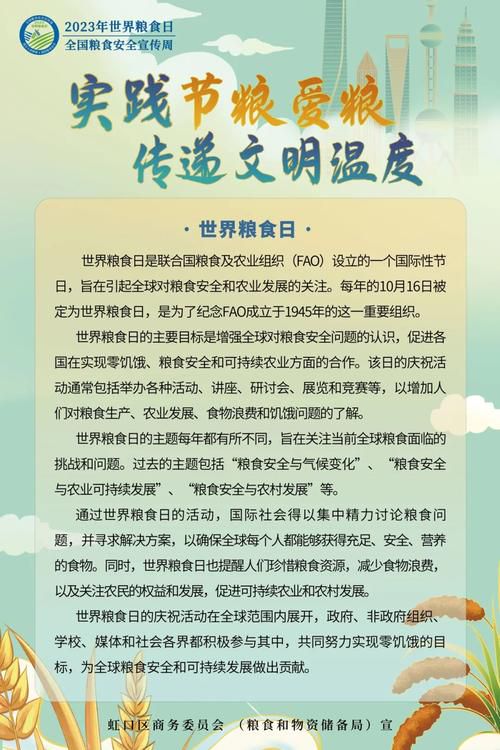 2023年世界粮食日
全国粮食安全宣传周

实践节粮爱粮
传递文明温度

· 世界粮食日 ·

世界粮食日是联合国粮食及农业组织（FAO）设立的一个国际性节日，旨在引起全球对粮食安全和农业发展的关注。每年的10月16日被定为世界粮食日，是为了纪念FAO成立于1945年的这一重要组织。

世界粮食日的主要目标是增强全球对粮食安全问题的认识，促进各国在实现零饥饿、粮食安全和可持续农业方面的合作。该日的庆祝活动通常包括举办各种活动、讲座、研讨会、展览和竞赛等，以增加人们对粮食生产、农业发展、食物浪费和饥饿问题的了解。

世界粮食日的主题每年都有所不同，旨在关注当前全球粮食面临的挑战和问题。过去的主题包括“粮食安全与气候变化”、“粮食安全与农业可持续发展”、“粮食安全与农村发展”等。

通过世界粮食日的活动，国际社会得以集中精力讨论粮食问题，并寻求解决方案，以确保全球每个人都能够获得充足、安全、营养的食物。同时，世界粮食日也提醒人们珍惜粮食资源，减少食物浪费，以及关注农民的权益和发展，促进可持续农业和农村发展。

世界粮食日的庆祝活动在全球范围内展开，政府、非政府组织、学校、媒体和社会各界都积极参与其中，共同努力实现零饥饿的目标，为全球粮食安全和可持续发展做出贡献。

虹口区商务委员会 （粮食和物资储备局） 宣